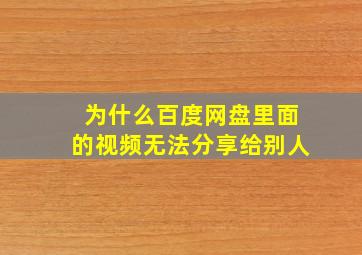 为什么百度网盘里面的视频无法分享给别人